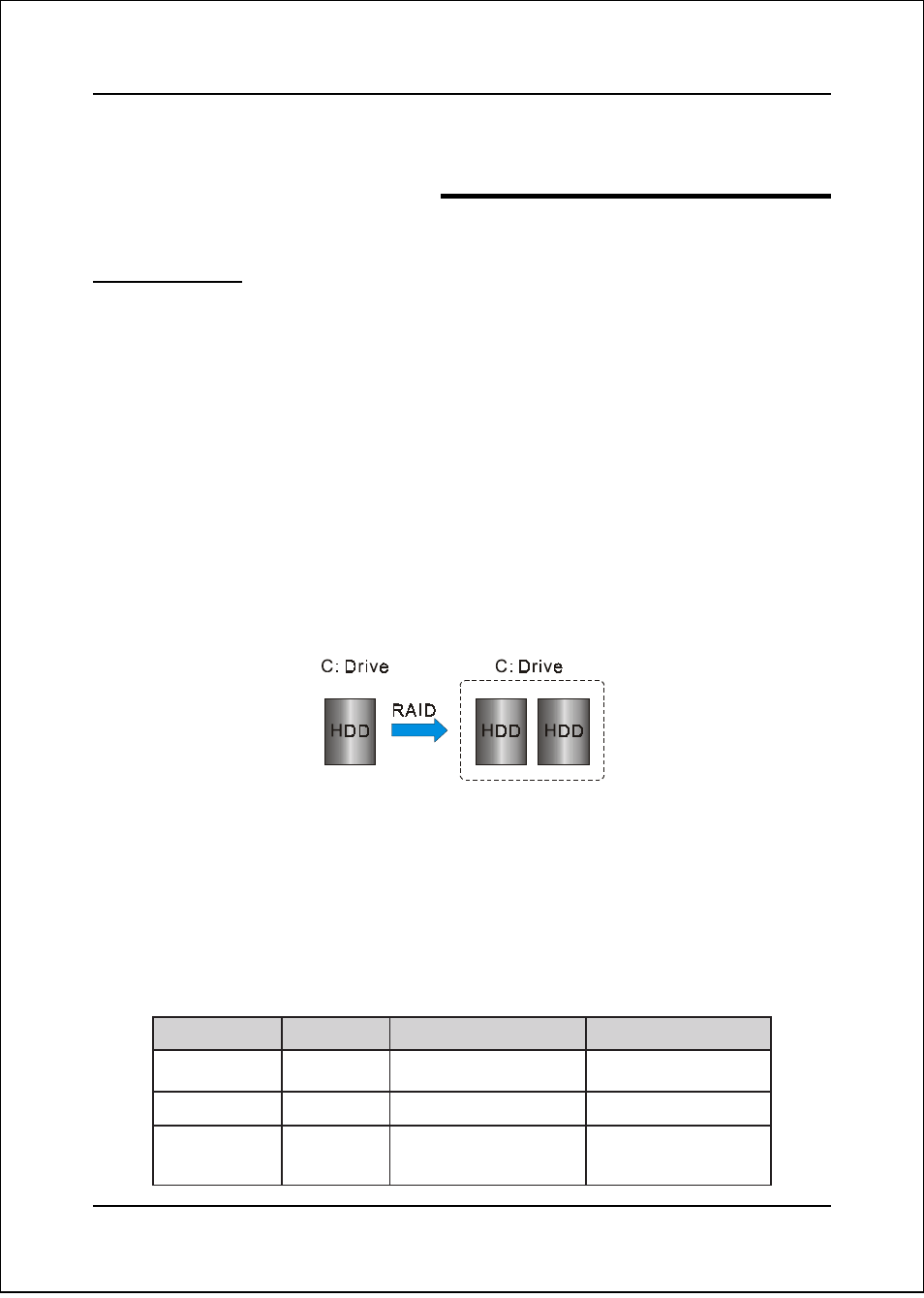 C: Drive

HDD

RAID

C: Drive

HDD

HDD